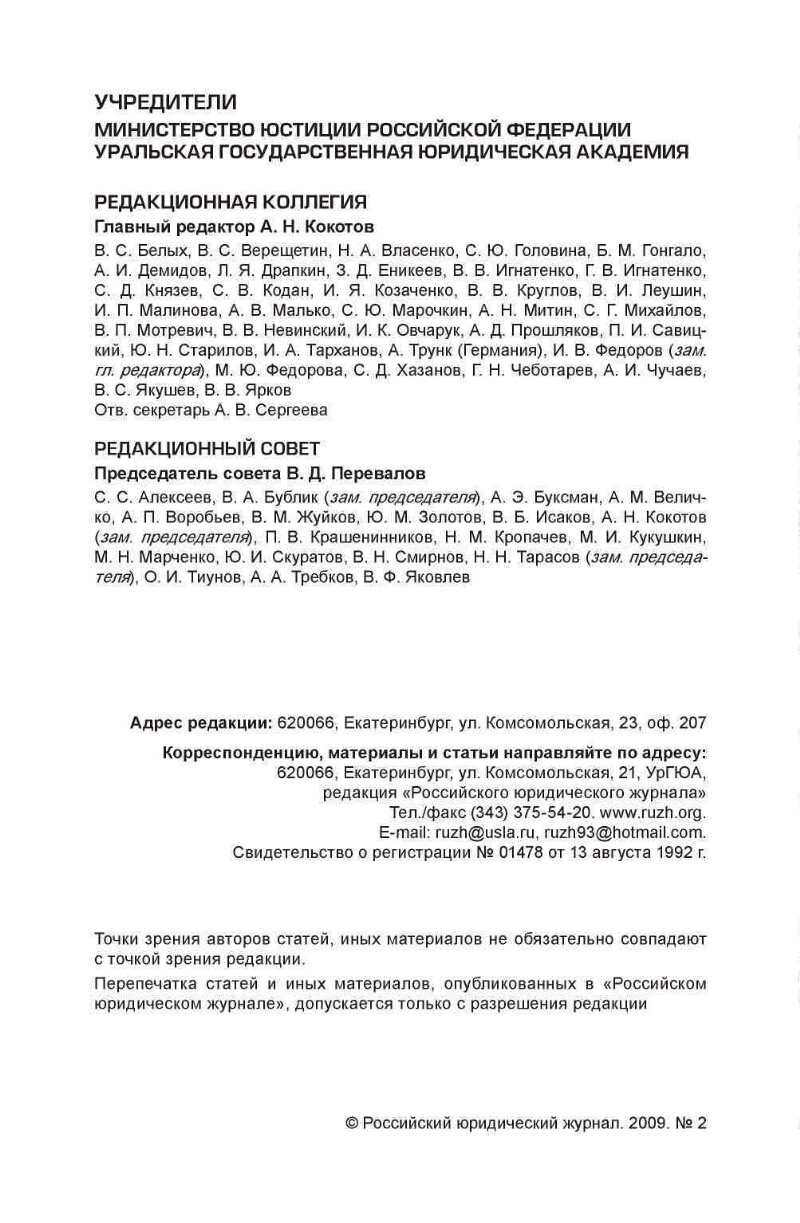 УЧРЕДИТЕЛИ
МИНИСТЕРСТВО ЮСТИЦИИ РОССИЙСКОЙ ФЕДЕРАЦИИ
УРАЛЬСКАЯ ГОСУДАРСТВЕННАЯ ЮРИДИЧЕСКАЯ АКАДЕМИЯ

РЕДАКЦИОННАЯ КОЛЛЕГИЯ
Главный редактор А. Н. Кокотов
В. С. Белых, В. С. Верещетин, Н. А. Власенко, С. Ю. Головина, Б. М. Гонгало, А. И. Демидов, Л. Я. Драпкин, З. Д. Еникеев, В. В. Игнатенко, Г. В. Игнатенко, С. Д. Князев, С. В. Кодан, И. Я. Козаченко, В. В. Круглов, В. И. Леушин, И. П. Малинова, А. В. Малько, С. Ю. Марочкин, А. Н. Митин, С. Г. Михайлов, В. П. Мотревич, В. В. Невинский, И. К. Овчарук, А. Д. Прошляков, П. И. Савицкий, Ю. Н. Старилов, И. А. Тарханов, А. Трунк (Германия), И. В. Федоров (зам. гл. редактора), М. Ю. Федорова, С. Д. Хазанов, Г. Н. Чеботарев, А. И. Чучаев, В. С. Якушев, В. В. Ярков
Отв. секретарь А. В. Сергеева

РЕДАКЦИОННЫЙ СОВЕТ
Председатель совета В. Д. Перевалов
С. С. Алексеев, В. А. Бублик (зам. председателя), А. Э. Буксман, А. М. Величко, А. П. Воробьев, В. М. Жуйков, Ю. М. Золотов, В. Б. Исаков, А. Н. Кокотов (зам. председателя), П. В. Крашенинников, Н. М. Кропачев, М. И. Кукушкин, М. Н. Марченко, Ю. И. Скуратов, В. Н. Смирнов, Н. Н. Тарасов (зам. председателя), О. И. Тиунов, А. А. Требков, В. Ф. Яковлев

Адрес редакции: 620066, Екатеринбург, ул. Комсомольская, 23, оф. 207

Корреспонденцию, материалы и статьи направляйте по адресу:
620066, Екатеринбург, ул. Комсомольская, 21, УрГЮА,
редакция «Российского юридического журнала»
Тел./факс (343) 375-54-20. www.ruzh.org.
E-mail: ruzh@usla.ru, ruzh93@hotmail.com.
Свидетельство о регистрации № 01478 от 13 августа 1992 г.

Точки зрения авторов статей, иных материалов не обязательно совпадают с точкой зрения редакции.

Перепечатка статей и иных материалов, опубликованных в «Российском юридическом журнале», допускается только с разрешения редакции

© Российский юридический журнал. 2009. № 2